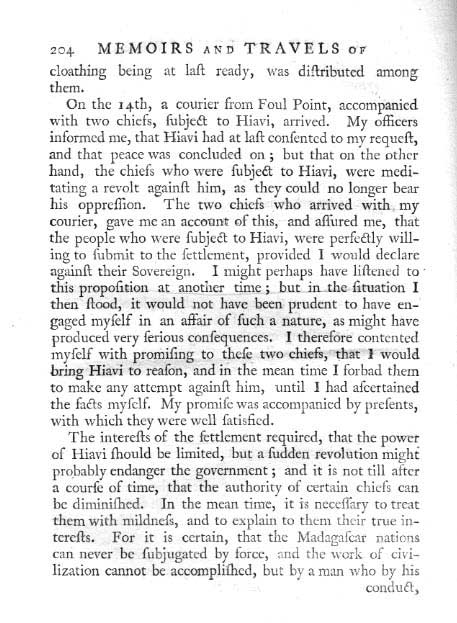 204 MEMOIRS AND TRAVELS OF

cloathing being at laſt ready, was diſtributed among them.

On the 14th, a courier from Foul Point, accompanied with two chiefs, ſubject to Hiavi, arrived. My officers informed me, that Hiavi had at laſt conſented to my requeſt, and that peace was concluded on; but that on the other hand, the chiefs who were ſubject to Hiavi, were meditating a revolt againſt him, as they could no longer bear his oppreſſion. The two chiefs who arrived with my courier, gave me an account of this, and aſſured me, that the people who were ſubject to Hiavi, were perfectly willing to ſubmit to the ſettlement, provided I would declare againſt their Sovereign. I might perhaps have liſtened to this propoſition at another time; but in the ſituation I then ſtood, it would not have been prudent to have engaged myſelf in an affair of ſuch a nature, as might have produced very ſerious conſequences. I therefore contented myſelf with promiſing to theſe two chiefs, that I would bring Hiavi to reaſon, and in the mean time I forbad them to make any attempt againſt him, until I had aſcertained the facts myſelf. My promiſe was accompanied by preſents, with which they were well ſatiſfied.

The intereſts of the ſettlement required, that the power of Hiavi ſhould be limited, but a ſudden revolution might probably endanger the government; and it is not till after a courſe of time, that the authority of certain chiefs can be diminiſhed. In the mean time, it is neceſſary to treat them with mildneſs, and to explain to them their true intereſts. For it is certain, that the Madagaſcar nations can never be ſubjugated by force, and the work of civilization cannot be accompliſhed, but by a man who by his conduct,